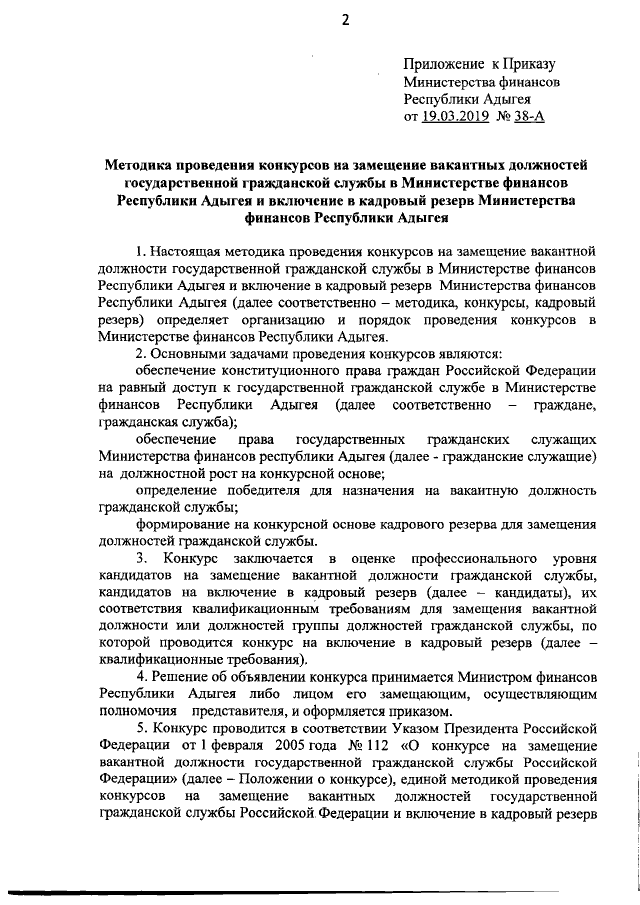 2

Приложение к Приказу
Министерства финансов
Республики Адыгея
от 19.03.2019 № 38-А

Методика проведения конкурсов на замещение вакантных должностей государственной гражданской службы в Министерстве финансов Республики Адыгея и включение в кадровый резерв Министерства финансов Республики Адыгея

1. Настоящая методика проведения конкурсов на замещение вакантной должности государственной гражданской службы в Министерстве финансов Республики Адыгея и включение в кадровый резерв Министерства финансов Республики Адыгея (далее соответственно – методика, конкурсы, кадровый резерв) определяет организацию и порядок проведения конкурсов в Министерстве финансов Республики Адыгея.

2. Основными задачами проведения конкурсов являются:

обеспечение конституционного права граждан Российской Федерации на равный доступ к государственной гражданской службе в Министерстве финансов Республики Адыгея (далее соответственно – граждане, гражданская служба);

обеспечение права государственных гражданских служащих Министерства финансов республики Адыгея (далее - гражданские служащие) на должностной рост на конкурсной основе;

определение победителя для назначения на вакантную должность гражданской службы;

формирование на конкурсной основе кадрового резерва для замещения должностей гражданской службы.

3. Конкурс заключается в оценке профессионального уровня кандидатов на замещение вакантной должности гражданской службы, кандидатов на включение в кадровый резерв (далее – кандидаты), их соответствия квалификационным требованиям для замещения вакантной должности или должностей группы должностей гражданской службы, по которой проводится конкурс на включение в кадровый резерв (далее – квалификационные требования).

4. Решение об объявлении конкурса принимается Министром финансов Республики Адыгея либо лицом его замещающим, осуществляющим полномочия представителя, и оформляется приказом.

5. Конкурс проводится в соответствии Указом Президента Российской Федерации от 1 февраля 2005 года № 112 «О конкурсе на замещение вакантной должности государственной гражданской службы Российской Федерации» (далее – Положении о конкурсе), единой методикой проведения конкурсов на замещение вакантных должностей государственной гражданской службы Российской Федерации и включение в кадровый резерв